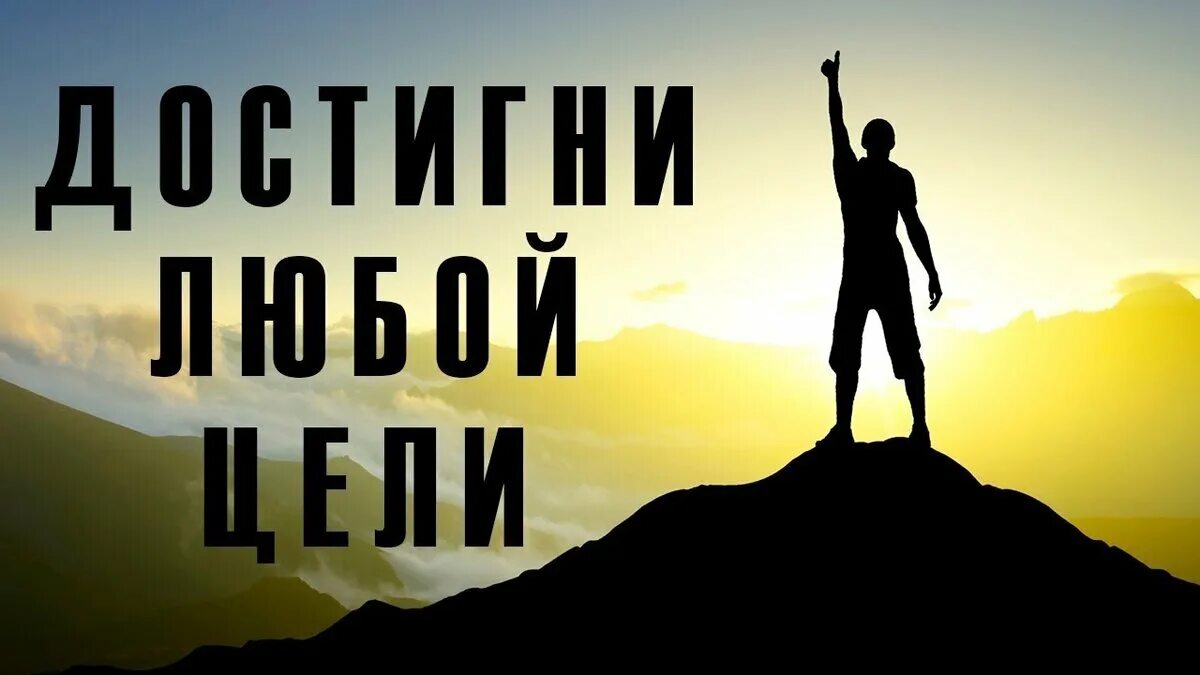 ДОСТИГНИ
ЛЮБОЙ
ЦЕЛИ